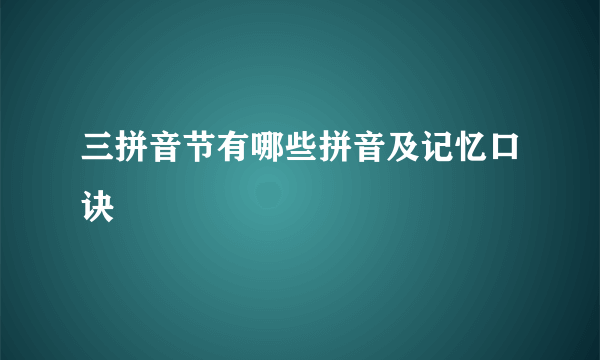 三拼音节有哪些拼音及记忆口诀